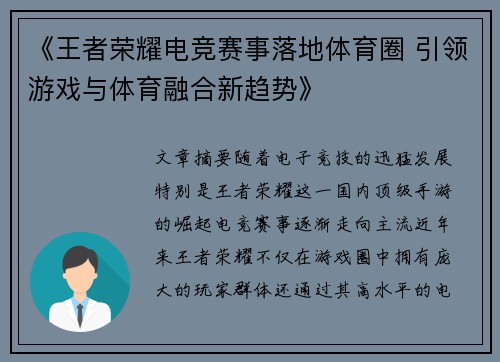 《王者荣耀电竞赛事落地体育圈 引领游戏与体育融合新趋势》

文章摘要随着电子竞技的迅猛发展特别是王者荣耀这一国内顶级手游的崛起电竞赛事逐渐走向主流近年来王者荣耀不仅在游戏圈中拥有庞大的玩家群体还通过其高水平的电